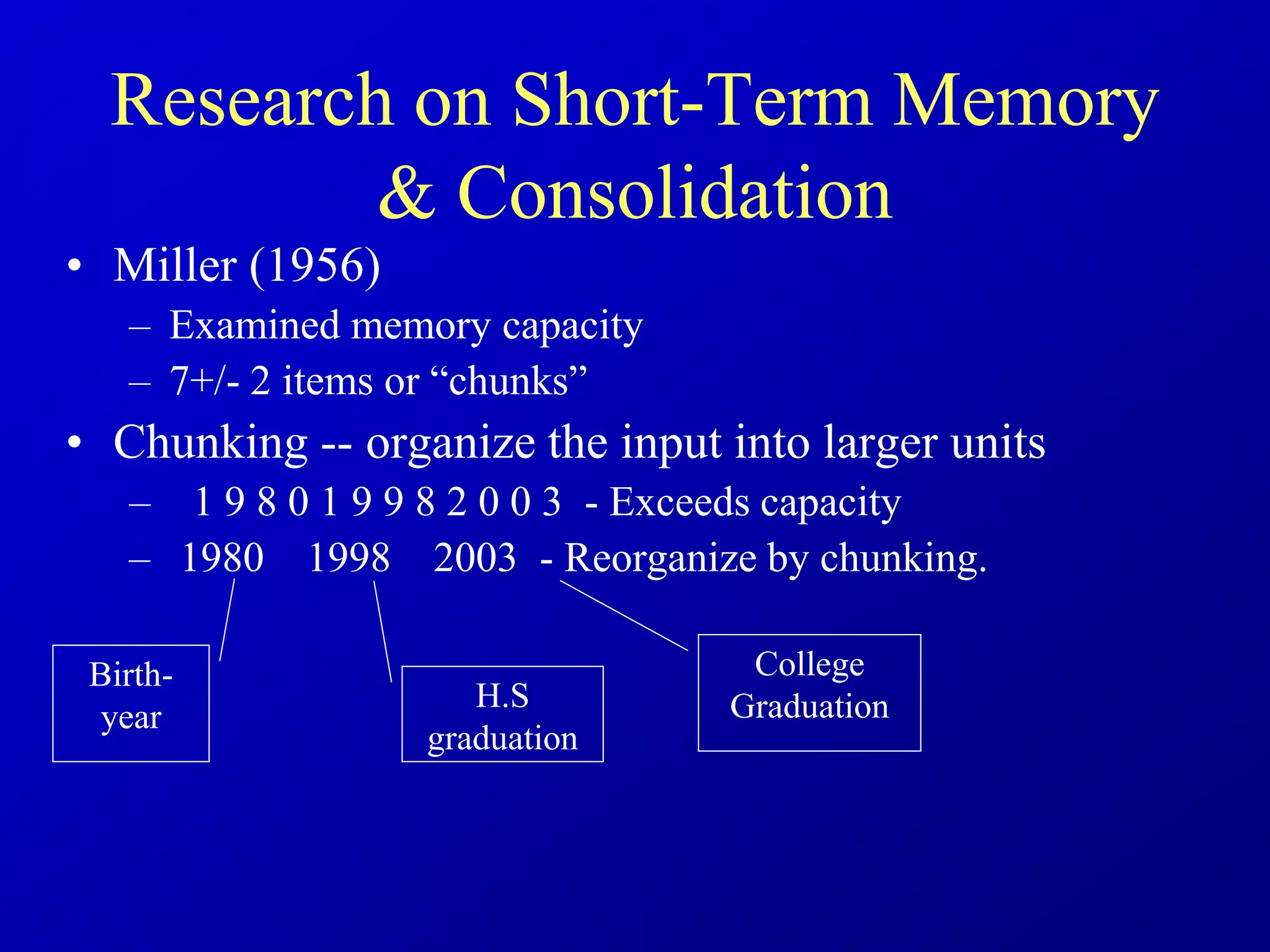 Research on Short-Term Memory & Consolidation

• Miller (1956)
– Examined memory capacity
– 7+/- 2 items or “chunks”

• Chunking -- organize the input into larger units
– 1 9 8 0 1 9 9 8 2 0 0 3 - Exceeds capacity
– 1980 1998 2003 - Reorganize by chunking.

Birth-year

H.S graduation

College Graduation